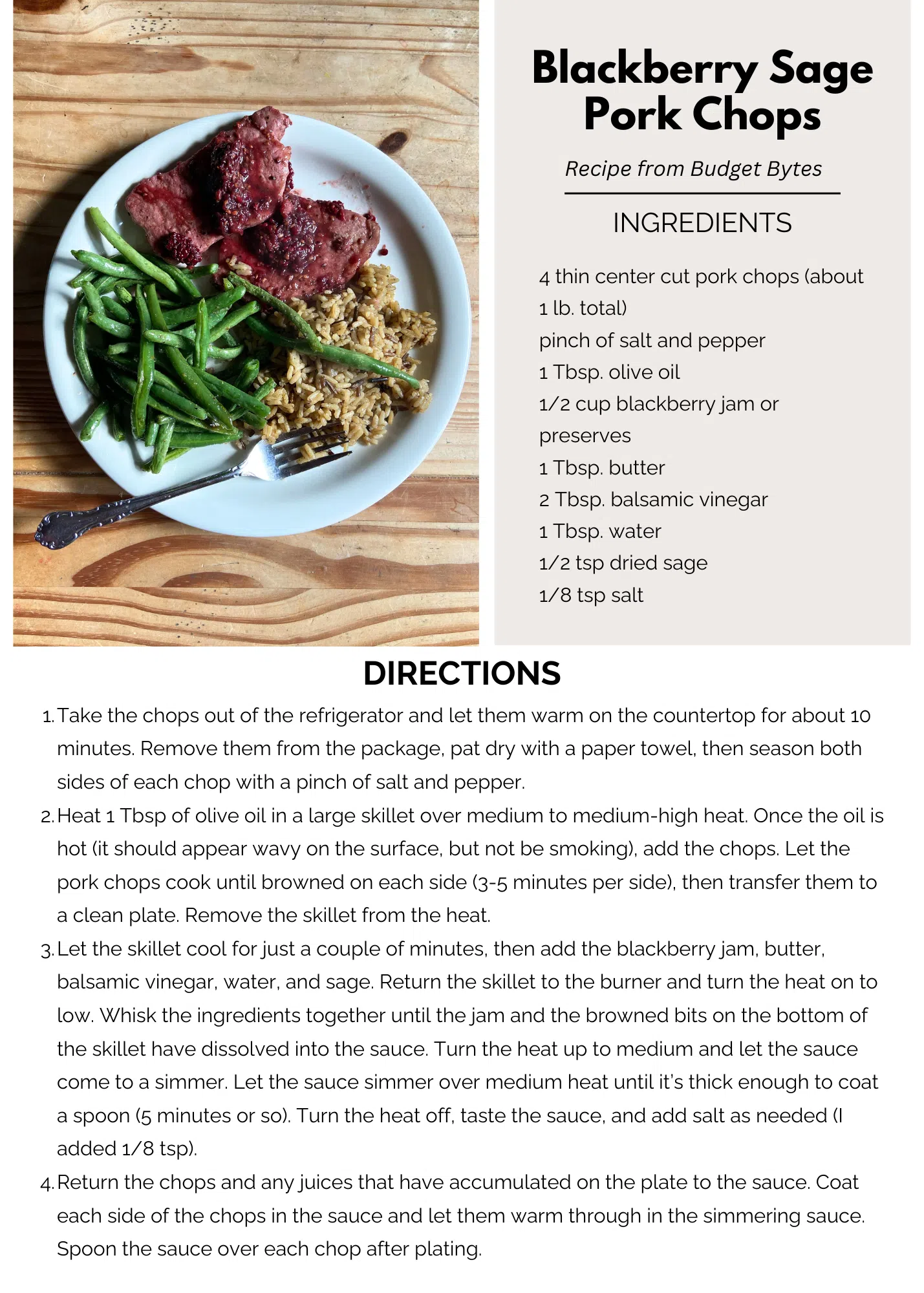 Blackberry Sage Pork Chops

Recipe from Budget Bytes

INGREDIENTS

4 thin center cut pork chops (about 1 lb. total)
pinch of salt and pepper
1 Tbsp. olive oil
1/2 cup blackberry jam or preserves
1 Tbsp. butter
2 Tbsp. balsamic vinegar
1 Tbsp. water
1/2 tsp dried sage
1/8 tsp salt

DIRECTIONS

1. Take the chops out of the refrigerator and let them warm on the countertop for about 10 minutes. Remove them from the package, pat dry with a paper towel, then season both sides of each chop with a pinch of salt and pepper.
2. Heat 1 Tbsp of olive oil in a large skillet over medium to medium-high heat. Once the oil is hot (it should appear wavy on the surface, but not be smoking), add the chops. Let the pork chops cook until browned on each side (3-5 minutes per side), then transfer them to a clean plate. Remove the skillet from the heat.
3. Let the skillet cool for just a couple of minutes, then add the blackberry jam, butter, balsamic vinegar, water, and sage. Return the skillet to the burner and turn the heat on to low. Whisk the ingredients together until the jam and the browned bits on the bottom of the skillet have dissolved into the sauce. Turn the heat up to medium and let the sauce come to a simmer. Let the sauce simmer over medium heat until it's thick enough to coat a spoon (5 minutes or so). Turn the heat off, taste the sauce, and add salt as needed (I added 1/8 tsp).
4. Return the chops and any juices that have accumulated on the plate to the sauce. Coat each side of the chops in the sauce and let them warm through in the simmering sauce. Spoon the sauce over each chop after plating.